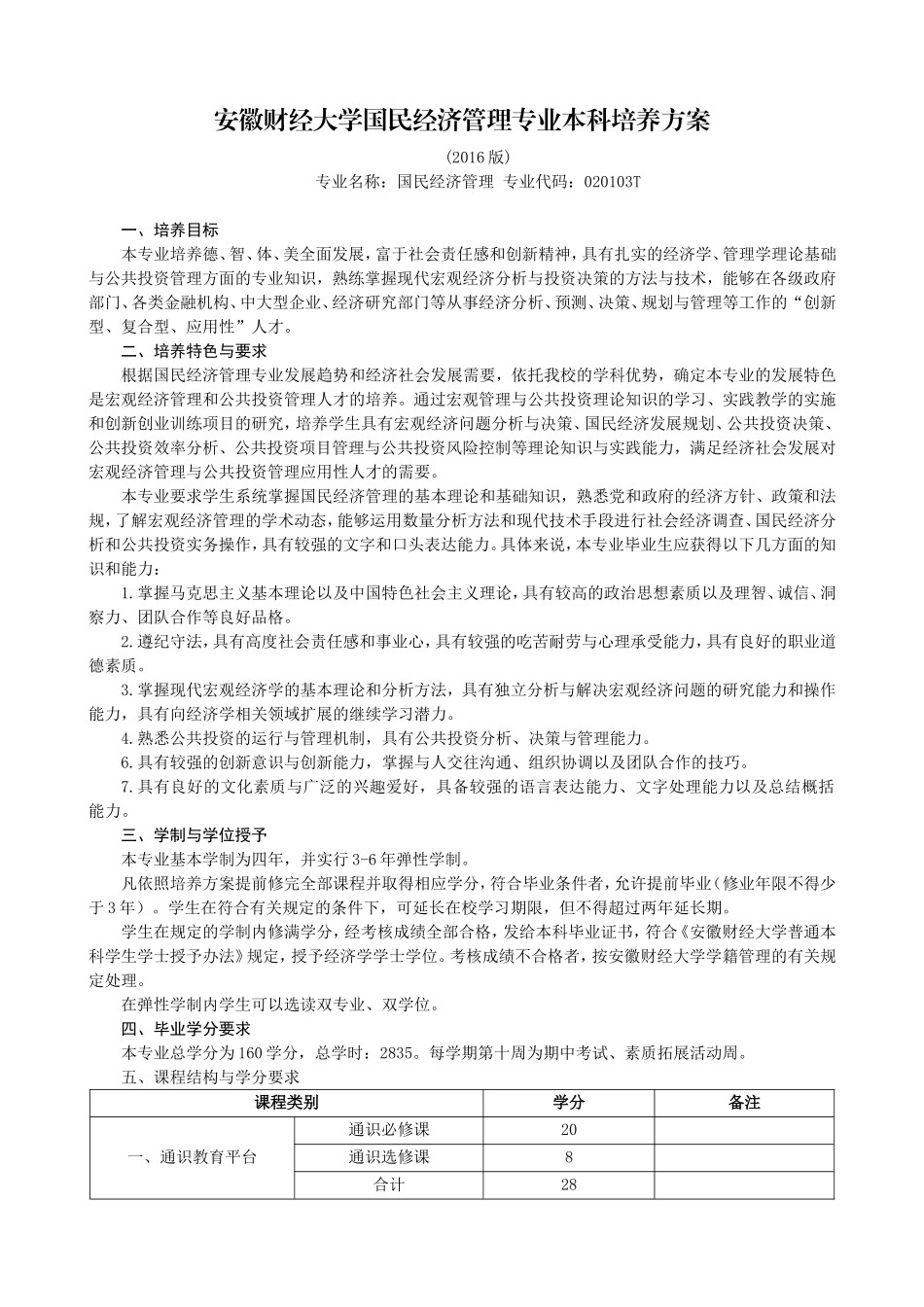 安徽财经大学国民经济管理专业本科培养方案

(2016 版)

专业名称：国民经济管理 专业代码：020103T

一、培养目标

本专业培养德、智、体、美全面发展，富于社会责任感和创新精神，具有扎实的经济学、管理学理论基础与公共投资管理方面的专业知识，熟练掌握现代宏观经济分析与投资决策的方法与技术，能够在各级政府部门、各类金融机构、中大型企业、经济研究部门等从事经济分析、预测、决策、规划与管理等工作的“创新型、复合型、应用性”人才。

二、培养特色与要求

根据国民经济管理专业发展趋势和经济社会发展需要，依托我校的学科优势，确定本专业的发展特色是宏观经济管理和公共投资管理人才的培养。通过宏观管理与公共投资理论知识的学习、实践教学的实施和创新创业训练项目的研究，培养学生具有宏观经济问题分析与决策、国民经济发展规划、公共投资决策、公共投资效率分析、公共投资项目管理与公共投资风险控制等理论知识与实践能力，满足经济社会发展对宏观经济管理与公共投资管理应用性人才的需要。

本专业要求学生系统掌握国民经济管理的基本理论和基础知识，熟悉党和政府的经济方针、政策和法规，了解宏观经济管理的学术动态，能够运用数量分析方法和现代技术手段进行社会经济调查、国民经济分析和公共投资实务操作，具有较强的文字和口头表达能力。具体来说，本专业毕业生应获得以下几方面的知识和能力：

1.掌握马克思主义基本理论以及中国特色社会主义理论，具有较高的政治思想素质以及理智、诚信、洞察力、团队合作等良好品格。

2.遵纪守法，具有高度社会责任感和事业心，具有较强的吃苦耐劳与心理承受能力，具有良好的职业道德素质。

3.掌握现代宏观经济学的基本理论和分析方法，具有独立分析与解决宏观经济问题的研究能力和操作能力，具有向经济学相关领域扩展的继续学习潜力。

4.熟悉公共投资的运行与管理机制，具有公共投资分析、决策与管理能力。

6.具有较强的创新意识与创新能力，掌握与人交往沟通、组织协调以及团队合作的技巧。

7.具有良好的文化素质与广泛的兴趣爱好，具备较强的语言表达能力、文字处理能力以及总结概括能力。

三、学制与学位授予

本专业基本学制为四年，并实行 3-6 年弹性学制。

凡依照培养方案提前修完全部课程并取得相应学分，符合毕业条件者，允许提前毕业（修业年限不得少于 3 年）。学生在符合有关规定的条件下，可延长在校学习期限，但不得超过两年延长期。

学生在规定的学制内修满学分，经考核成绩全部合格，发给本科毕业证书，符合《安徽财经大学普通本科学生学士授予办法》规定，授予经济学学士学位。考核成绩不合格者，按安徽财经大学学籍管理的有关规定处理。

在弹性学制内学生可以选读双专业、双学位。

四、毕业学分要求

本专业总学分为 160 学分，总学时：2835。每学期第十周为期中考试、素质拓展活动周。

五、课程结构与学分要求

| 课程类别 | | 学分 | 备注 |
|---|---|---|---|
| 一、通识教育平台 | 通识必修课 | 20 | |
| | 通识选修课 | 8 | |
| | 合计 | 28 | |